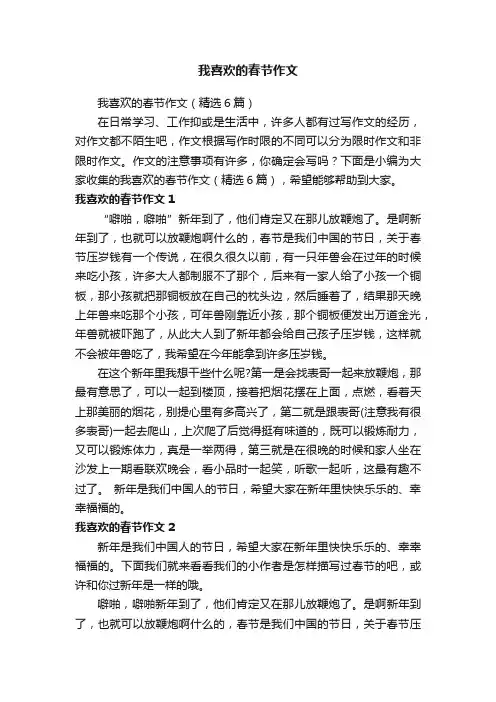 我喜欢的春节作文

我喜欢的春节作文（精选6篇）

在日常学习、工作抑或是生活中，许多人都有过写作文的经历，对作文都不陌生吧，作文根据写作时限的不同可以分为限时作文和非限时作文。作文的注意事项有许多，你确定会写吗？下面是小编为大家收集的我喜欢的春节作文（精选6篇），希望能够帮助到大家。

我喜欢的春节作文1

“噼啪，噼啪”新年到了，他们肯定又在那儿放鞭炮了。是啊新年到了，也就可以放鞭炮啊什么的，春节是我们中国的节日，关于春节压岁钱有一个传说，在很久很久以前，有一只年兽会在过年的时候来吃小孩，许多大人都制服不了那个，后来有一家人给了小孩一个铜板，那小孩就把那铜板放在自己的枕头边，然后睡着了，结果那天晚上年兽来吃那个小孩，可年兽刚靠近小孩，那个铜板便发出万道金光，年兽就被吓跑了，从此大人到了新年都会给自己孩子压岁钱，这样就不会被年兽吃了，我希望在今年能拿到许多压岁钱。

在这个新年里我想干些什么呢?第一是会找表哥一起来放鞭炮，那最有意思了，可以一起到楼顶，接着把烟花摆在上面，点燃，看着天上那美丽的烟花，别提心里有多高兴了，第二就是跟表哥(注意我有很多表哥)一起去爬山，上次爬了后觉得挺有味道的，既可以锻炼耐力，又可以锻炼体力，真是一举两得，第三就是在很晚的时候和家人坐在沙发上一期看联欢晚会，看小品时一起笑，听歌一起听，这最有趣不过了。 新年是我们中国人的节日，希望大家在新年里快快乐乐的、幸幸福福的。

我喜欢的春节作文2

新年是我们中国人的节日，希望大家在新年里快快乐乐的、幸幸福福的。下面我们就来看看我们的小作者是怎样描写过春节的吧，或许和你过新年是一样的哦。

噼啪，噼啪新年到了，他们肯定又在那儿放鞭炮了。是啊新年到了，也就可以放鞭炮啊什么的，春节是我们中国的节日，关于春节压